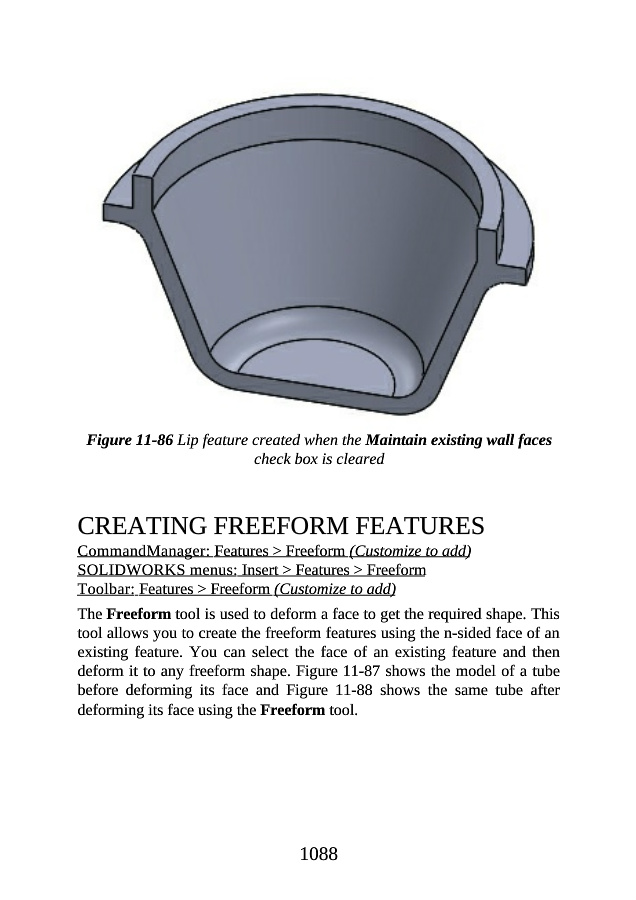 Figure 11-86 Lip feature created when the Maintain existing wall faces check box is cleared

CREATING FREEFORM FEATURES

CommandManager: Features > Freeform (Customize to add)
SOLIDWORKS menus: Insert > Features > Freeform
Toolbar: Features > Freeform (Customize to add)

The Freeform tool is used to deform a face to get the required shape. This tool allows you to create the freeform features using the n-sided face of an existing feature. You can select the face of an existing feature and then deform it to any freeform shape. Figure 11-87 shows the model of a tube before deforming its face and Figure 11-88 shows the same tube after deforming its face using the Freeform tool.

1088